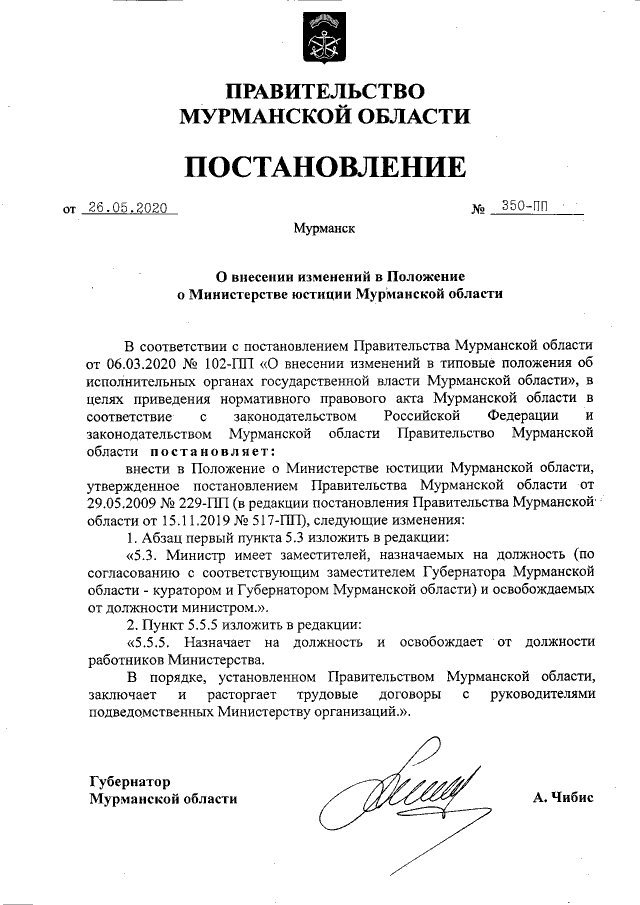 ПРАВИТЕЛЬСТВО
МУРМАНСКОЙ ОБЛАСТИ

ПОСТАНОВЛЕНИЕ

от 26.05.2020 № 350-ПП

Мурманск

О внесении изменений в Положение
о Министерстве юстиции Мурманской области

В соответствии с постановлением Правительства Мурманской области от 06.03.2020 № 102-ПП «О внесении изменений в типовые положения об исполнительных органах государственной власти Мурманской области», в целях приведения нормативного правового акта Мурманской области в соответствие с законодательством Российской Федерации и законодательством Мурманской области Правительство Мурманской области постановляет:

внести в Положение о Министерстве юстиции Мурманской области, утвержденное постановлением Правительства Мурманской области от 29.05.2009 № 229-ПП (в редакции постановления Правительства Мурманской области от 15.11.2019 № 517-ПП), следующие изменения:

1. Абзац первый пункта 5.3 изложить в редакции:

«5.3. Министр имеет заместителей, назначаемых на должность (по согласованию с соответствующим заместителем Губернатора Мурманской области - куратором и Губернатором Мурманской области) и освобождаемых от должности министром.».

2. Пункт 5.5.5 изложить в редакции:

«5.5.5. Назначает на должность и освобождает от должности работников Министерства.

В порядке, установленном Правительством Мурманской области, заключает и расторгает трудовые договоры с руководителями подведомственных Министерству организаций.».

Губернатор
Мурманской области

А. Чибис